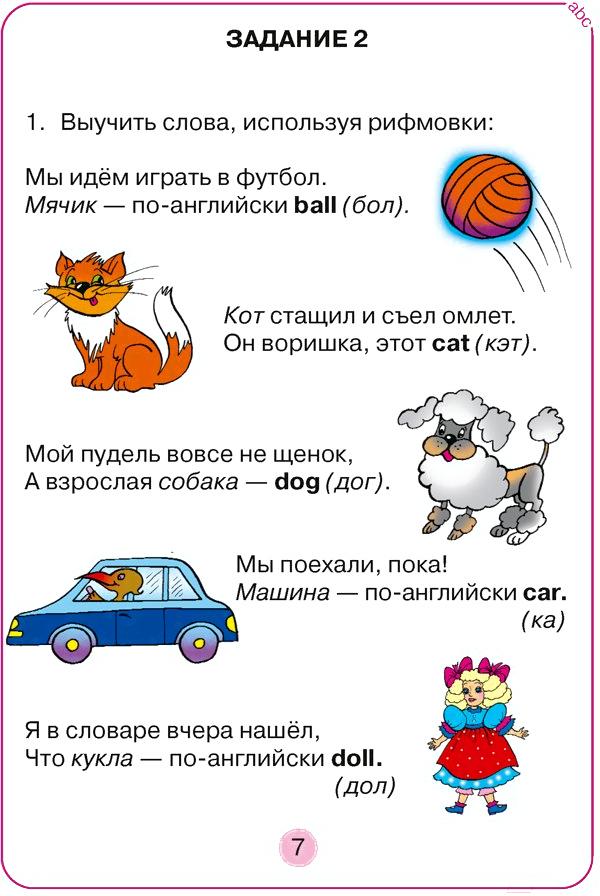 abc

ЗАДАНИЕ 2

1. Выучить слова, используя рифмовки:

Мы идём играть в футбол.
Мячик — по-английски ball (бол).

Кот стащил и съел омлет.
Он воришка, этот cat (кэт).

Мой пудель вовсе не щенок,
А взрослая собака — dog (дог).

Мы поехали, пока!
Машина — по-английски car.
(ка)

Я в словаре вчера нашёл,
Что кукла — по-английски doll.
(дол)

7